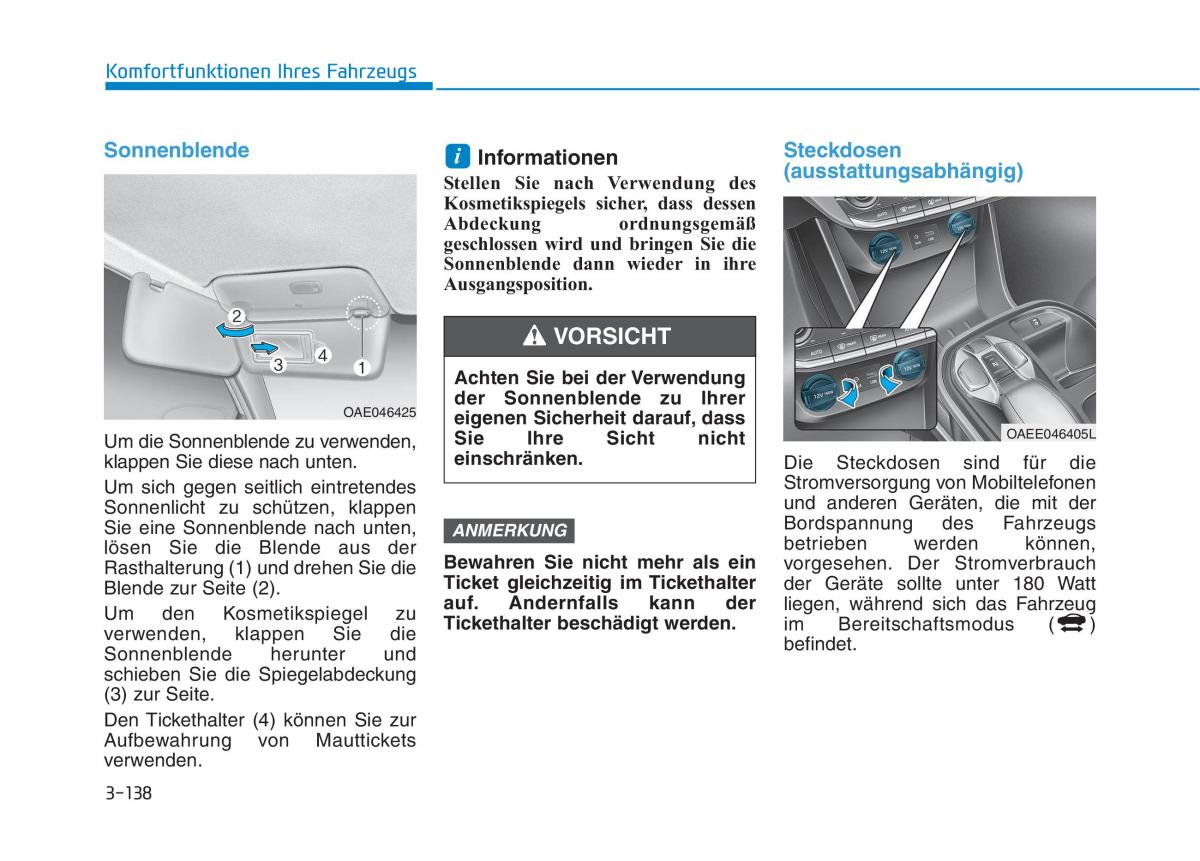 Komfortfunktionen Ihres Fahrzeugs

Sonnenblende

2
3
4
1
OAE046425

Um die Sonnenblende zu verwenden, klappen Sie diese nach unten.

Um sich gegen seitlich eintretendes Sonnenlicht zu schützen, klappen Sie eine Sonnenblende nach unten, lösen Sie die Blende aus der Rasthalterung (1) und drehen Sie die Blende zur Seite (2).

Um den Kosmetikspiegel zu verwenden, klappen Sie die Sonnenblende herunter und schieben Sie die Spiegelabdeckung (3) zur Seite.

Den Tickethalter (4) können Sie zur Aufbewahrung von Mauttickets verwenden.

i Informationen
Stellen Sie nach Verwendung des Kosmetikspiegels sicher, dass dessen Abdeckung ordnungsgemäß geschlossen wird und bringen Sie die Sonnenblende dann wieder in ihre Ausgangsposition.

VORSICHT
Achten Sie bei der Verwendung der Sonnenblende zu Ihrer eigenen Sicherheit darauf, dass Sie Ihre Sicht nicht einschränken.

ANMERKUNG
Bewahren Sie nicht mehr als ein Ticket gleichzeitig im Tickethalter auf. Andernfalls kann der Tickethalter beschädigt werden.

Steckdosen (ausstattungsabhängig)

OAEE046405L

Die Steckdosen sind für die Stromversorgung von Mobiltelefonen und anderen Geräten, die mit der Bordspannung des Fahrzeugs betrieben werden können, vorgesehen. Der Stromverbrauch der Geräte sollte unter 180 Watt liegen, während sich das Fahrzeug im Bereitschaftsmodus ( ) befindet.

3-138